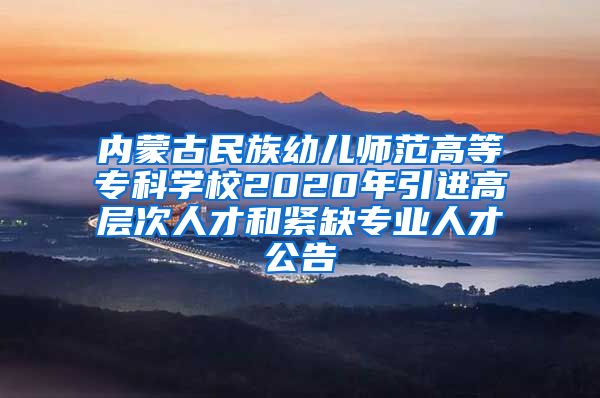 内蒙古民族幼儿师范高等专科学校2020年引进高层次人才和紧缺专业人才公告